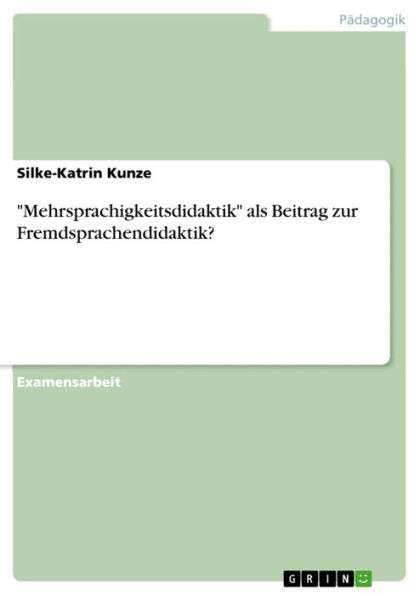 Pädagogik

Silke-Katrin Kunze

"Mehrsprachigkeitsdidaktik" als Beitrag zur Fremdsprachendidaktik?

Examensarbeit

GRIN